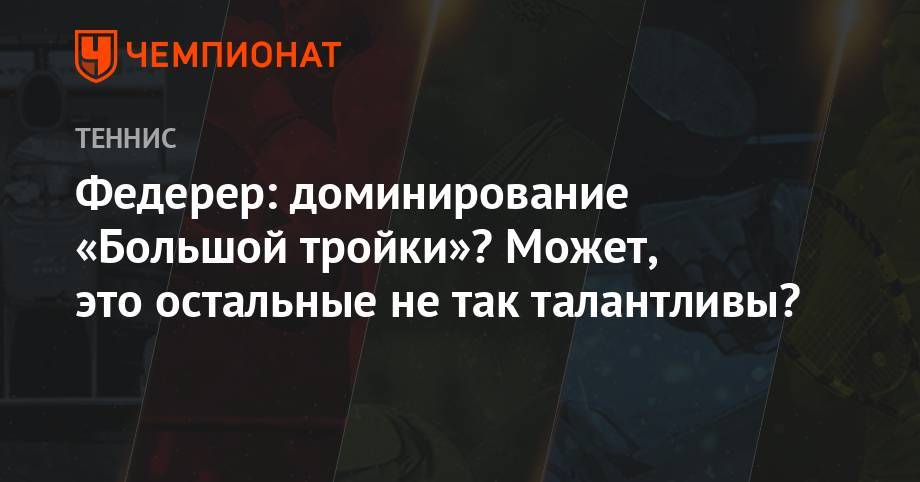 ЧЕМПИОНАТ

ТЕННИС

Федерер: доминирование «Большой тройки»? Может, это остальные не так талантливы?